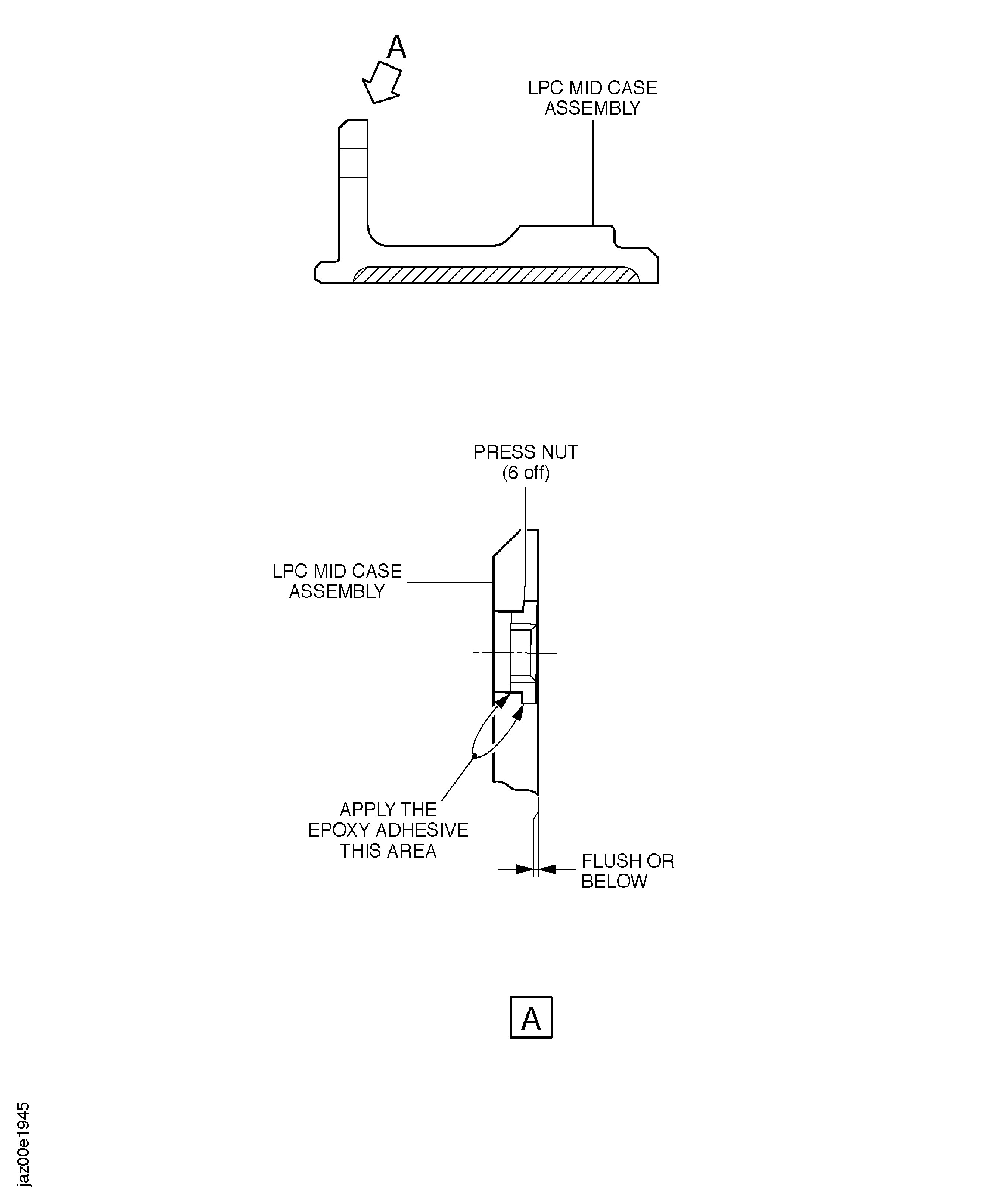 A

LPC MID CASE ASSEMBLY

PRESS NUT (6 off)

LPC MID CASE ASSEMBLY

APPLY THE EPOXY ADHESIVE THIS AREA

FLUSH OR BELOW

A

jaz00e1945